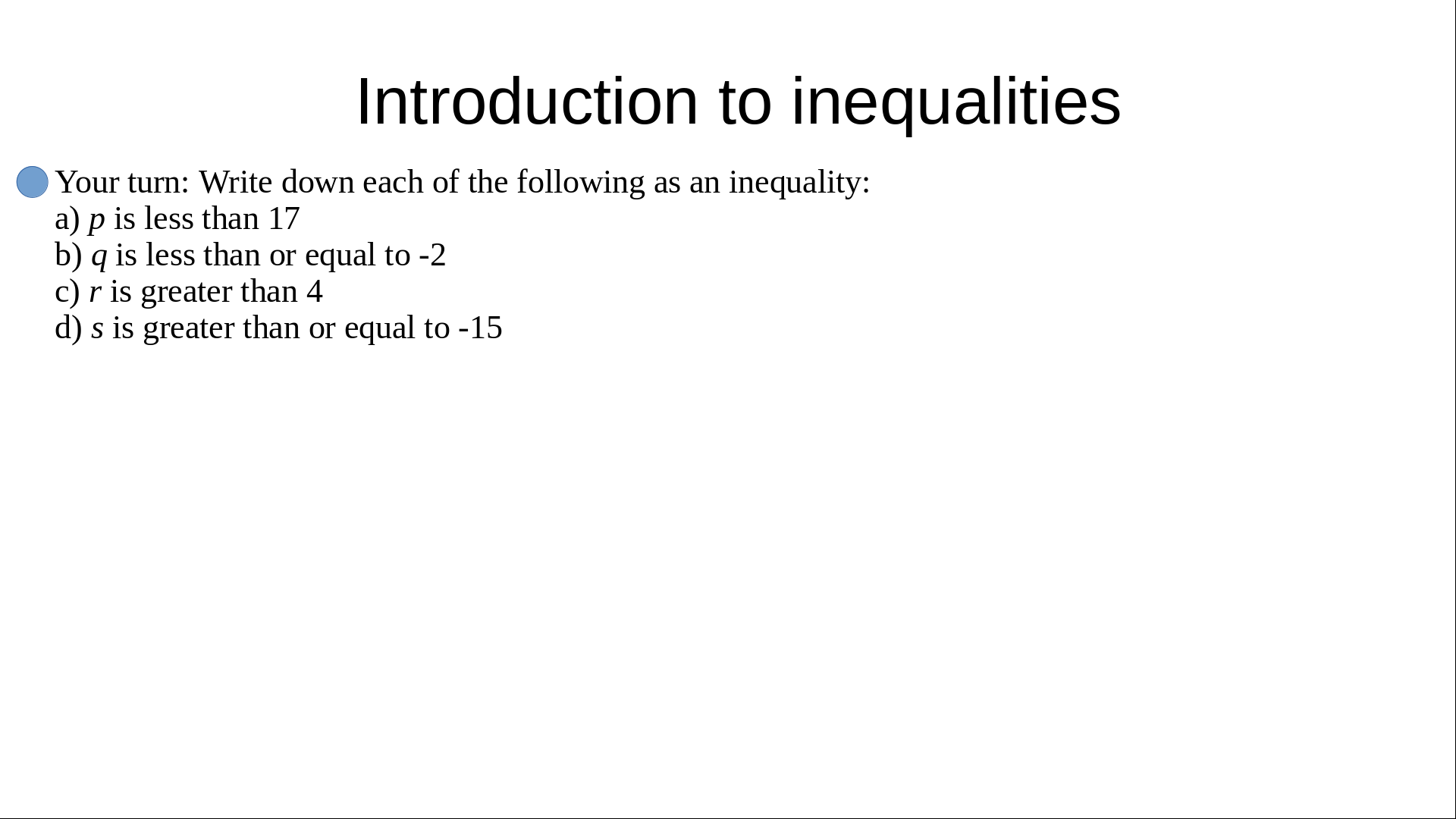 Introduction to inequalities

• Your turn: Write down each of the following as an inequality:
a) p is less than 17
b) q is less than or equal to -2
c) r is greater than 4
d) s is greater than or equal to -15